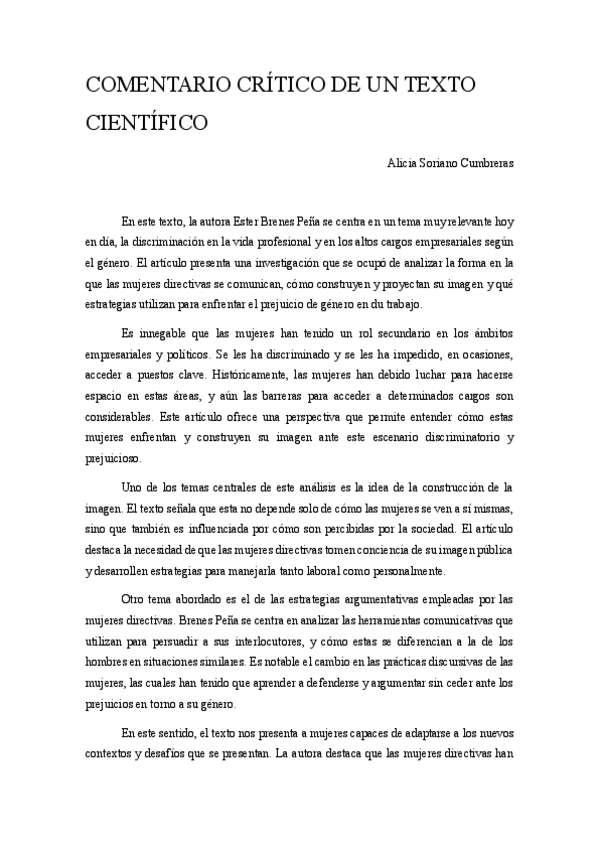 COMENTARIO CRÍTICO DE UN TEXTO CIENTÍFICO

Alicia Soriano Cumbreras

En este texto, la autora Ester Brenes Peña se centra en un tema muy relevante hoy en día, la discriminación en la vida profesional y en los altos cargos empresariales según el género. El artículo presenta una investigación que se ocupó de analizar la forma en la que las mujeres directivas se comunican, cómo construyen y proyectan su imagen y qué estrategias utilizan para enfrentar el prejuicio de género en du trabajo.

Es innegable que las mujeres han tenido un rol secundario en los ámbitos empresariales y políticos. Se les ha discriminado y se les ha impedido, en ocasiones, acceder a puestos clave. Históricamente, las mujeres han debido luchar para hacerse espacio en estas áreas, y aún las barreras para acceder a determinados cargos son considerables. Este artículo ofrece una perspectiva que permite entender cómo estas mujeres enfrentan y construyen su imagen ante este escenario discriminatorio y prejuicioso.

Uno de los temas centrales de este análisis es la idea de la construcción de la imagen. El texto señala que esta no depende solo de cómo las mujeres se ven a sí mismas, sino que también es influenciada por cómo son percibidas por la sociedad. El artículo destaca la necesidad de que las mujeres directivas tomen conciencia de su imagen pública y desarrollen estrategias para manejarla tanto laboral como personalmente.

Otro tema abordado es el de las estrategias argumentativas empleadas por las mujeres directivas. Brenes Peña se centra en analizar las herramientas comunicativas que utilizan para persuadir a sus interlocutores, y cómo estas se diferencian a la de los hombres en situaciones similares. Es notable el cambio en las prácticas discursivas de las mujeres, las cuales han tenido que aprender a defenderse y argumentar sin ceder ante los prejuicios en torno a su género.

En este sentido, el texto nos presenta a mujeres capaces de adaptarse a los nuevos contextos y desafíos que se presentan. La autora destaca que las mujeres directivas han